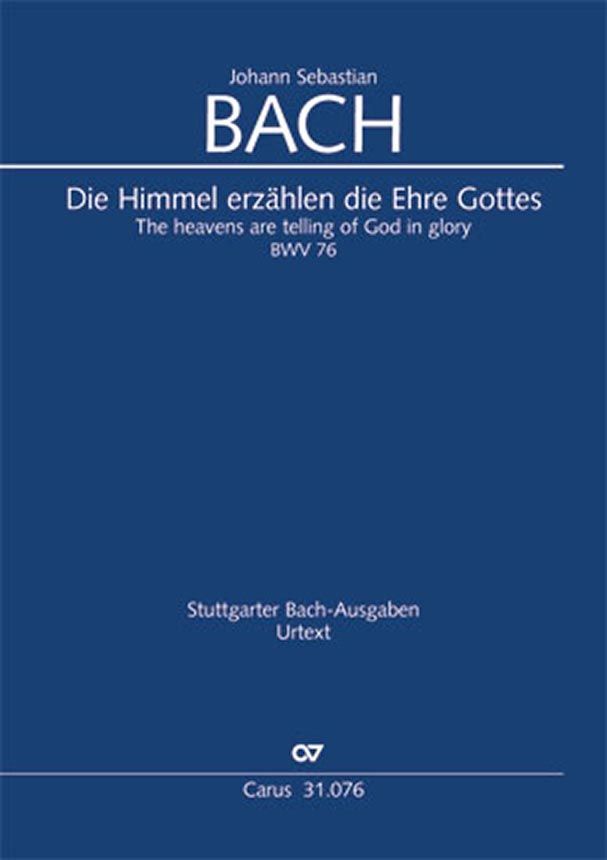 Johann Sebastian
BACH

Die Himmel erzählen die Ehre Gottes
The heavens are telling of God in glory
BWV 76

Stuttgarter Bach-Ausgaben
Urtext

Carus 31.076